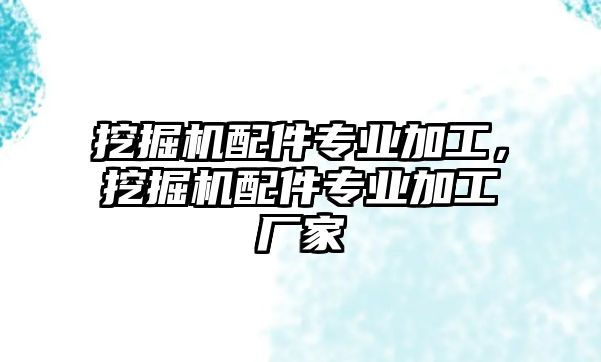 挖掘机配件专业加工，挖掘机配件专业加工厂家